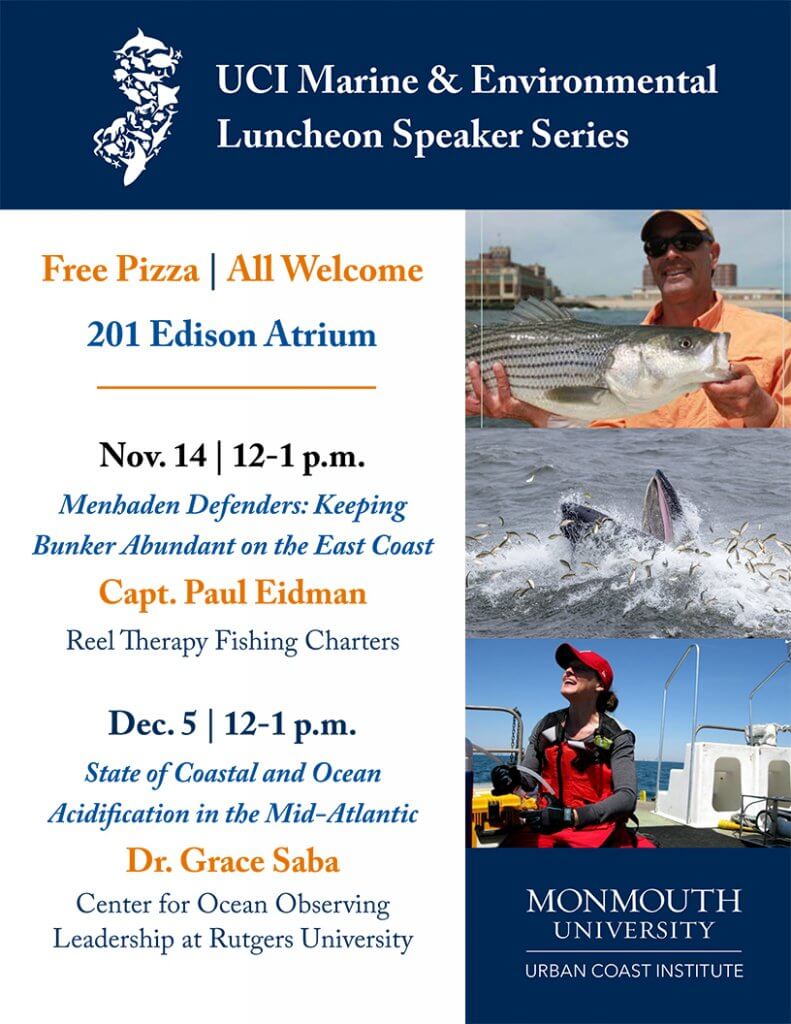 UCI Marine & Environmental Luncheon Speaker Series

Free Pizza | All Welcome

201 Edison Atrium

Nov. 14 | 12-1 p.m.

Menhaden Defenders: Keeping Bunker Abundant on the East Coast

Capt. Paul Eidman

Reel Therapy Fishing Charters

Dec. 5 | 12-1 p.m.

State of Coastal and Ocean Acidification in the Mid-Atlantic

Dr. Grace Saba

Center for Ocean Observing Leadership at Rutgers University

MONMOUTH UNIVERSITY

URBAN COAST INSTITUTE